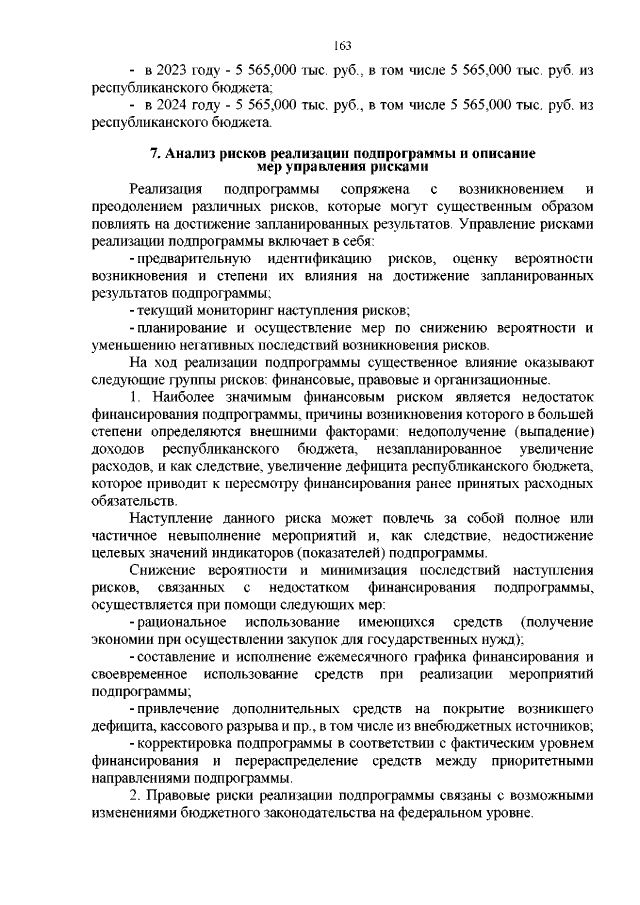 163

- в 2023 году - 5 565,000 тыс. руб., в том числе 5 565,000 тыс. руб. из республиканского бюджета;

- в 2024 году - 5 565,000 тыс. руб., в том числе 5 565,000 тыс. руб. из республиканского бюджета.

7. Анализ рисков реализации подпрограммы и описание мер управления рисками

Реализация подпрограммы сопряжена с возникновением и преодолением различных рисков, которые могут существенным образом повлиять на достижение запланированных результатов. Управление рисками реализации подпрограммы включает в себя:

- предварительную идентификацию рисков, оценку вероятности возникновения и степени их влияния на достижение запланированных результатов подпрограммы;

- текущий мониторинг наступления рисков;

- планирование и осуществление мер по снижению вероятности и уменьшению негативных последствий возникновения рисков.

На ход реализации подпрограммы существенное влияние оказывают следующие группы рисков: финансовые, правовые и организационные.

1. Наиболее значимым финансовым риском является недостаток финансирования подпрограммы, причины возникновения которого в большей степени определяются внешними факторами: недополучение (выпадение) доходов республиканского бюджета, незапланированное увеличение расходов, и как следствие, увеличение дефицита республиканского бюджета, которое приводит к пересмотру финансирования ранее принятых расходных обязательств.

Наступление данного риска может повлечь за собой полное или частичное невыполнение мероприятий и, как следствие, недостижение целевых значений индикаторов (показателей) подпрограммы.

Снижение вероятности и минимизация последствий наступления рисков, связанных с недостатком финансирования подпрограммы, осуществляется при помощи следующих мер:

- рациональное использование имеющихся средств (получение экономии при осуществлении закупок для государственных нужд);

- составление и исполнение ежемесячного графика финансирования и своевременное использование средств при реализации мероприятий подпрограммы;

- привлечение дополнительных средств на покрытие возникшего дефицита, кассового разрыва и пр., в том числе из внебюджетных источников;

- корректировка подпрограммы в соответствии с фактическим уровнем финансирования и перераспределение средств между приоритетными направлениями подпрограммы.

2. Правовые риски реализации подпрограммы связаны с возможными изменениями бюджетного законодательства на федеральном уровне.